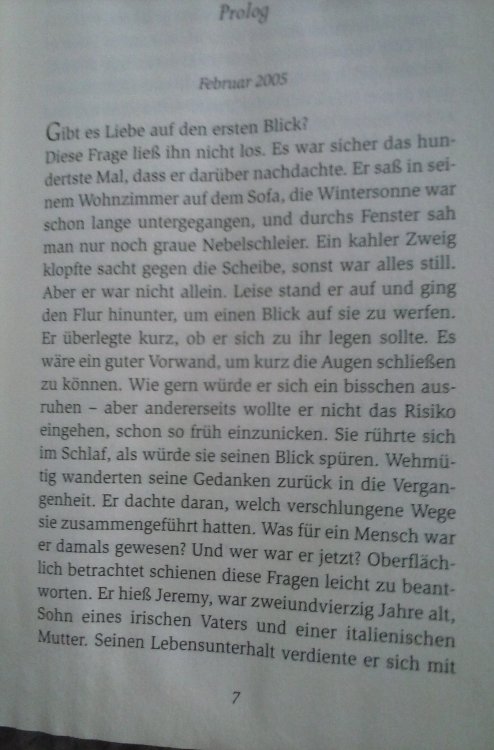 Prolog

Februar 2005

Gibt es Liebe auf den ersten Blick?

Diese Frage ließ ihn nicht los. Es war sicher das hundertste Mal, dass er darüber nachdachte. Er saß in seinem Wohnzimmer auf dem Sofa, die Wintersonne war schon lange untergegangen, und durchs Fenster sah man nur noch graue Nebelschleier. Ein kahler Zweig klopfte sacht gegen die Scheibe, sonst war alles still. Aber er war nicht allein. Leise stand er auf und ging den Flur hinunter, um einen Blick auf sie zu werfen. Er überlegte kurz, ob er sich zu ihr legen sollte. Es wäre ein guter Vorwand, um kurz die Augen schließen zu können. Wie gern würde er sich ein bisschen ausruhen – aber andererseits wollte er nicht das Risiko eingehen, schon so früh einzunicken. Sie rührte sich im Schlaf, als würde sie seinen Blick spüren. Wehmütig wanderten seine Gedanken zurück in die Vergangenheit. Er dachte daran, welch verschlungene Wege sie zusammengeführt hatten. Was für ein Mensch war er damals gewesen? Und wer war er jetzt? Oberflächlich betrachtet schienen diese Fragen leicht zu beantworten. Er hieß Jeremy, war zweiundvierzig Jahre alt, Sohn eines irischen Vaters und einer italienischen Mutter. Seinen Lebensunterhalt verdiente er sich mit

7